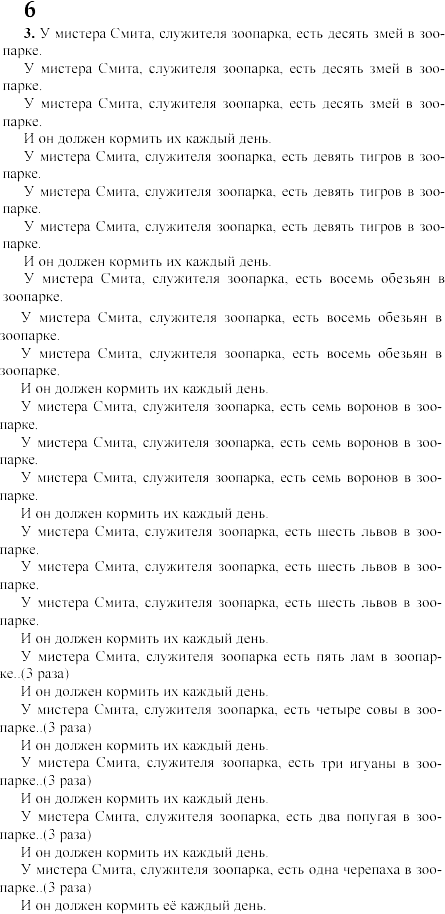 6

3. У мистера Смита, служителя зоопарка, есть десять змей в зоопарке.

У мистера Смита, служителя зоопарка, есть десять змей в зоопарке.

У мистера Смита, служителя зоопарка, есть десять змей в зоопарке.

И он должен кормить их каждый день.

У мистера Смита, служителя зоопарка, есть девять тигров в зоопарке.

У мистера Смита, служителя зоопарка, есть девять тигров в зоопарке.

У мистера Смита, служителя зоопарка, есть девять тигров в зоопарке.

И он должен кормить их каждый день.

У мистера Смита, служителя зоопарка, есть восемь обезьян в зоопарке.

У мистера Смита, служителя зоопарка, есть восемь обезьян в зоопарке.

У мистера Смита, служителя зоопарка, есть восемь обезьян в зоопарке.

И он должен кормить их каждый день.

У мистера Смита, служителя зоопарка, есть семь воронов в зоопарке.

У мистера Смита, служителя зоопарка, есть семь воронов в зоопарке.

У мистера Смита, служителя зоопарка, есть семь воронов в зоопарке.

И он должен кормить их каждый день.

У мистера Смита, служителя зоопарка, есть шесть львов в зоопарке.

У мистера Смита, служителя зоопарка, есть шесть львов в зоопарке.

У мистера Смита, служителя зоопарка, есть шесть львов в зоопарке.

И он должен кормить их каждый день.

У мистера Смита, служителя зоопарка есть пять лам в зоопарке..(3 раза)

И он должен кормить их каждый день.

У мистера Смита, служителя зоопарка, есть четыре совы в зоопарке..(3 раза)

И он должен кормить их каждый день.

У мистера Смита, служителя зоопарка, есть три игуаны в зоопарке..(3 раза)

И он должен кормить их каждый день.

У мистера Смита, служителя зоопарка, есть два попугая в зоопарке..(3 раза)

И он должен кормить их каждый день.

У мистера Смита, служителя зоопарка, есть одна черепаха в зоопарке..(3 раза)

И он должен кормить её каждый день.